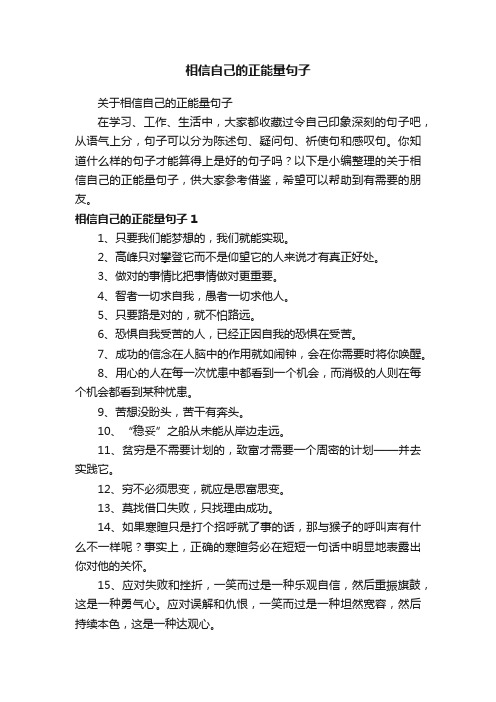 相信自己的正能量句子

关于相信自己的正能量句子

在学习、工作、生活中，大家都收藏过令自己印象深刻的句子吧，从语气上分，句子可以分为陈述句、疑问句、祈使句和感叹句。你知道什么样的句子才能算得上是好的句子吗？以下是小编整理的关于相信自己的正能量句子，供大家参考借鉴，希望可以帮助到有需要的朋友。

相信自己的正能量句子 1

1、只要我们能梦想的，我们就能实现。

2、高峰只对攀登它而不是仰望它的人来说才有真正好处。

3、做对的事情比把事情做对更重要。

4、智者一切求自我，愚者一切求他人。

5、只要路是对的，就不怕路远。

6、恐惧自我受苦的人，已经正因自我的恐惧在受苦。

7、成功的信念在人脑中的作用就如闹钟，会在你需要时将你唤醒。

8、用心的人在每一次忧患中都看到一个机会，而消极的人则在每个机会都看到某种忧患。

9、苦想没盼头，苦干有奔头。

10、“稳妥”之船从未能从岸边走远。

11、贫穷是不需要计划的，致富才需要一个周密的计划——并去实践它。

12、穷不必须思变，就应是思富思变。

13、莫找借口失败，只找理由成功。

14、如果寒暄只是打个招呼就了事的话，那与猴子的呼叫声有什么不一样呢？事实上，正确的寒暄务必在短短一句话中明显地表露出你对他的关怀。

15、应对失败和挫折，一笑而过是一种乐观自信，然后重振旗鼓，这是一种勇气心。应对误解和仇恨，一笑而过是一种坦然宽容，然后持续本色，这是一种达观心。